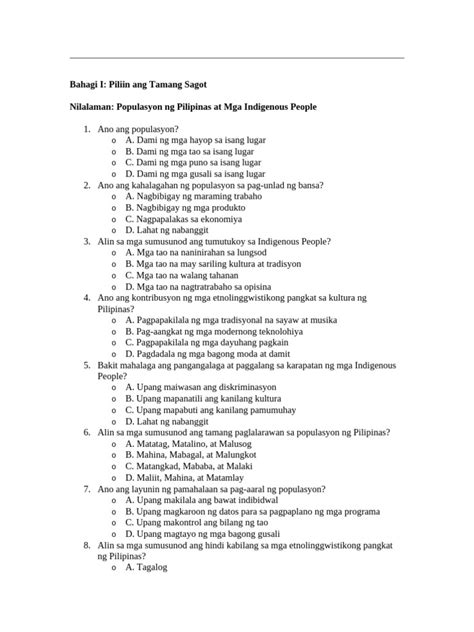 Bahagi I: Piliin ang Tamang Sagot

Nilalaman: Populasyon ng Pilipinas at Mga Indigenous People

1. Ano ang populasyon?
   o A. Dami ng mga hayop sa isang lugar
   o B. Dami ng mga tao sa isang lugar
   o C. Dami ng mga puno sa isang lugar
   o D. Dami ng mga gusali sa isang lugar
2. Ano ang kahalagahan ng populasyon sa pag-unlad ng bansa?
   o A. Nagbibigay ng maraming trabaho
   o B. Nagbibigay ng mga produkto
   o C. Nagpapalakas sa ekonomiya
   o D. Lahat ng nabanggit
3. Alin sa mga sumusunod ang tumutukoy sa Indigenous People?
   o A. Mga tao na naninirahan sa lungsod
   o B. Mga tao na may sariling kultura at tradisyon
   o C. Mga tao na walang tahanan
   o D. Mga tao na nagtratrabaho sa opisina
4. Ano ang kontribusyon ng mga etnolinggwistikong pangkat sa kultura ng Pilipinas?
   o A. Pagpapakilala ng mga tradisyonal na sayaw at musika
   o B. Pag-aangkat ng mga modernong teknolohiya
   o C. Pagpapakilala ng mga dayuhang pagkain
   o D. Pagdadala ng mga bagong moda at damit
5. Bakit mahalaga ang pangangalaga at paggalang sa karapatan ng mga Indigenous People?
   o A. Upang maiwasan ang diskriminasyon
   o B. Upang mapanatili ang kanilang kultura
   o C. Upang mapabuti ang kanilang pamumuhay
   o D. Lahat ng nabanggit
6. Alin sa mga sumusunod ang tamang paglalarawan sa populasyon ng Pilipinas?
   o A. Matatag, Matalino, at Malusog
   o B. Mahina, Mabagal, at Malungkot
   o C. Matangkad, Mababa, at Malaki
   o D. Maliit, Mahina, at Matamlay
7. Ano ang layunin ng pamahalaan sa pag-aaral ng populasyon?
   o A. Upang makilala ang bawat indibidwal
   o B. Upang magkaroon ng datos para sa pagpaplano ng mga programa
   o C. Upang makontrol ang bilang ng tao
   o D. Upang magtayo ng mga bagong gusali
8. Alin sa mga sumusunod ang hindi kabilang sa mga etnolinggwistikong pangkat ng Pilipinas?
   o A. Tagalog